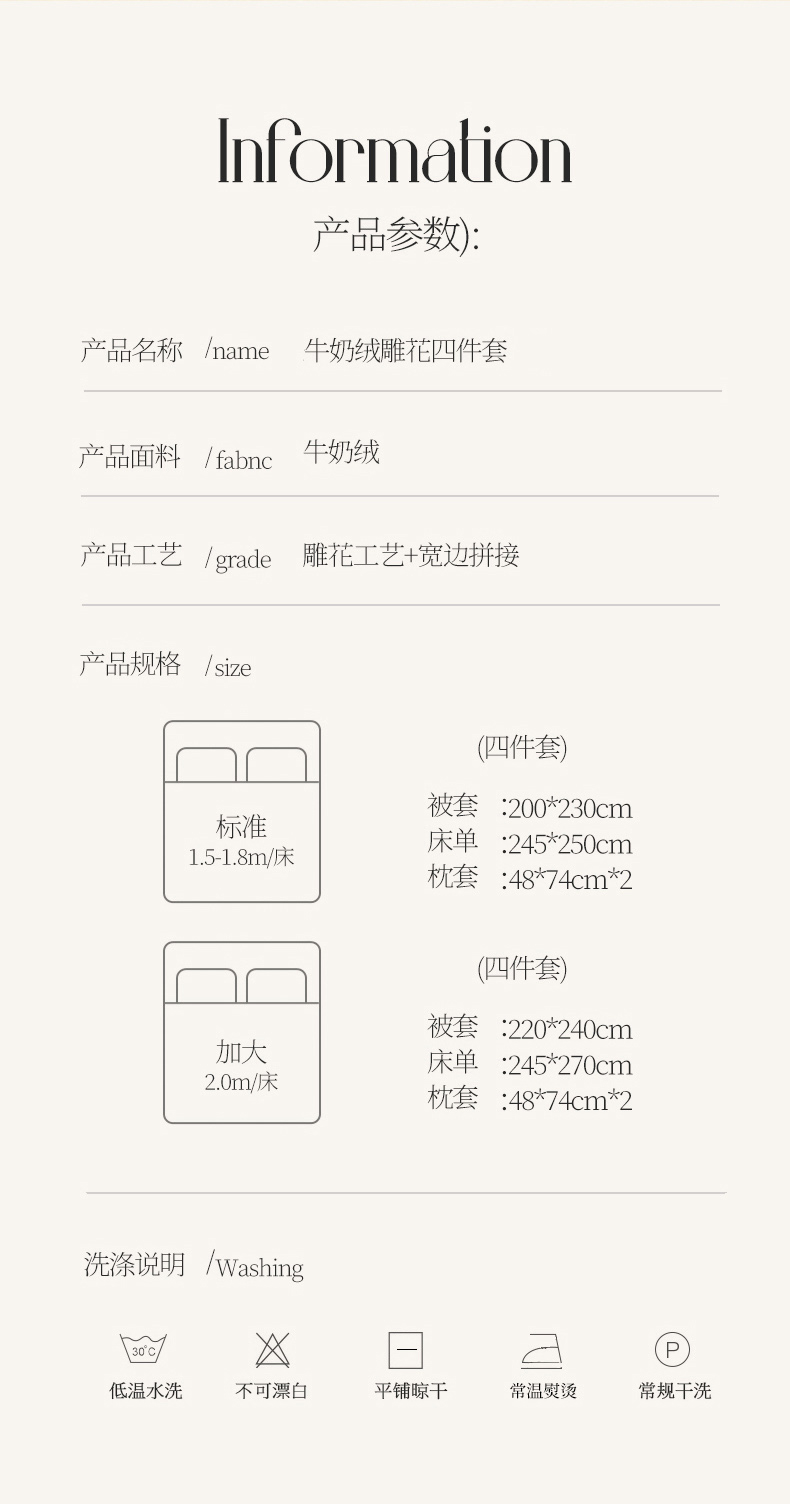 Information

产品参数):

产品名称 /name 牛奶绒雕花四件套

产品面料 /fabnc 牛奶绒

产品工艺 /grade 雕花工艺+宽边拼接

产品规格 /size

标准
1.5-1.8m/床

(四件套)

被套 :200*230cm
床单 :245*250cm
枕套 :48*74cm*2

加大
2.0m/床

(四件套)

被套 :220*240cm
床单 :245*270cm
枕套 :48*74cm*2

洗涤说明 /Washing

30°C
低温水洗

不可漂白

平铺晾干

常温熨烫

P
常规干洗